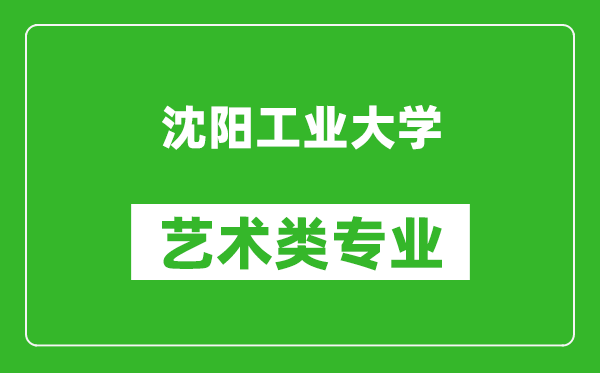 沈阳工业大学

艺术类专业